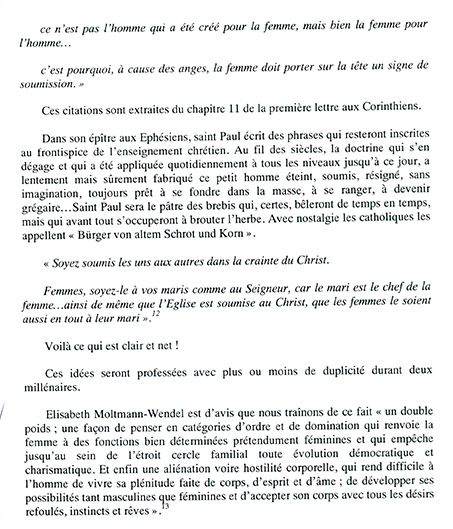 ce n'est pas l'homme qui a été créé pour la femme, mais bien la femme pour l'homme…

c'est pourquoi, à cause des anges, la femme doit porter sur la tête un signe de soumission. »

Ces citations sont extraites du chapitre 11 de la première lettre aux Corinthiens.

Dans son épître aux Ephésiens, saint Paul écrit des phrases qui resteront inscrites au frontispice de l'enseignement chrétien. Au fil des siècles, la doctrine qui s'en dégage et qui a été appliquée quotidiennement à tous les niveaux jusqu'à ce jour, a lentement mais sûrement fabriqué ce petit homme éteint, soumis, résigné, sans imagination, toujours prêt à se fondre dans la masse, à se ranger, à devenir grégaire…Saint Paul sera le pâtre des brebis qui, certes, bêleront de temps en temps, mais qui avant tout s'occuperont à brouter l'herbe. Avec nostalgie les catholiques les appellent « Bürger von altem Schrot und Korn ».

« Soyez soumis les uns aux autres dans la crainte du Christ.

Femmes, soyez-le à vos maris comme au Seigneur, car le mari est le chef de la femme…ainsi de même que l'Eglise est soumise au Christ, que les femmes le soient aussi en tout à leur mari ».$^{12}$

Voilà ce qui est clair et net !

Ces idées seront professées avec plus ou moins de duplicité durant deux millénaires.

Elisabeth Moltmann-Wendel est d'avis que nous traînons de ce fait « un double poids ; une façon de penser en catégories d'ordre et de domination qui renvoie la femme à des fonctions bien déterminées prétendument féminines et qui empêche jusqu'au sein de l'étroit cercle familial toute évolution démocratique et charismatique. Et enfin une aliénation voire hostilité corporelle, qui rend difficile à l'homme de vivre sa plénitude faite de corps, d'esprit et d'âme ; de développer ses possibilités tant masculines que féminines et d'accepter son corps avec tous les désirs refoulés, instincts et rêves ».$^{13}$